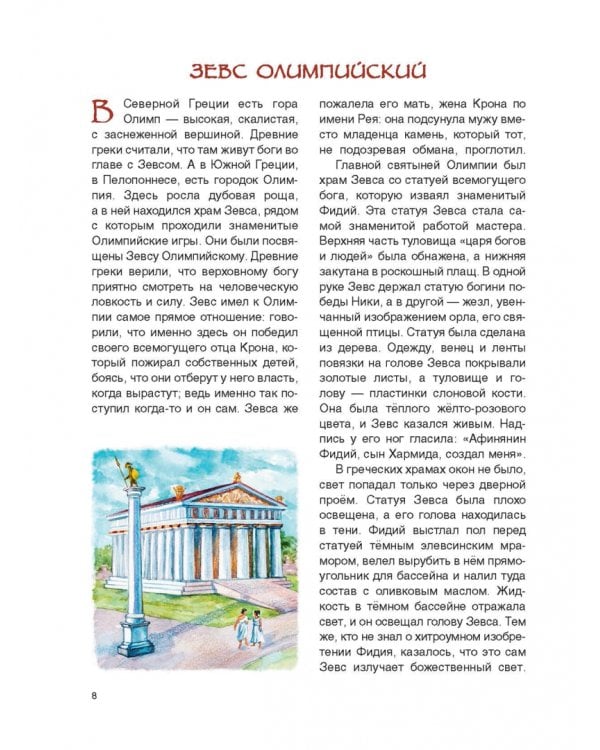 ЗЕВС ОЛИМПИЙСКИЙ

В Северной Греции есть гора Олимп — высокая, скалистая, с заснеженной вершиной. Древние греки считали, что там живут боги во главе с Зевсом. А в Южной Греции, в Пелопоннесе, есть городок Олимпия. Здесь росла дубовая роща, а в ней находился храм Зевса, рядом с которым проходили знаменитые Олимпийские игры. Они были посвящены Зевсу Олимпийскому. Древние греки верили, что верховному богу приятно смотреть на человеческую ловкость и силу. Зевс имел к Олимпии самое прямое отношение: говорили, что именно здесь он победил своего всемогущего отца Крона, который пожирал собственных детей, боясь, что они отберут у него власть, когда вырастут; ведь именно так поступил когда-то и он сам. Зевса же пожалела его мать, жена Крона по имени Рея: она подсунула мужу вместо младенца камень, который тот, не подозревая обмана, проглотил.

Главной святыней Олимпии был храм Зевса со статуей всемогущего бога, которую изваял знаменитый Фидий. Эта статуя Зевса стала самой знаменитой работой мастера. Верхняя часть туловища «царя богов и людей» была обнажена, а нижняя закутана в роскошный плащ. В одной руке Зевс держал статую богини победы Ники, а в другой — жезл, увенчанный изображением орла, его священной птицы. Статуя была сделана из дерева. Одежду, венец и ленты повязки на голове Зевса покрывали золотые листы, а туловище и голову — пластинки слоновой кости. Она была тёплого жёлто-розового цвета, и Зевс казался живым. Надпись у его ног гласила: «Афинянин Фидий, сын Хармида, создал меня».

В греческих храмах окон не было, свет попадал только через дверной проём. Статуя Зевса была плохо освещена, а его голова находилась в тени. Фидий выстлал пол перед статуей тёмным элевсинским мрамором, велел вырубить в нём прямоугольник для бассейна и налил туда состав с оливковым маслом. Жидкость в тёмном бассейне отражала свет, и он освещал голову Зевса. Тем же, кто не знал о хитроумном изобретении Фидия, казалось, что это сам Зевс излучает божественный свет.

8